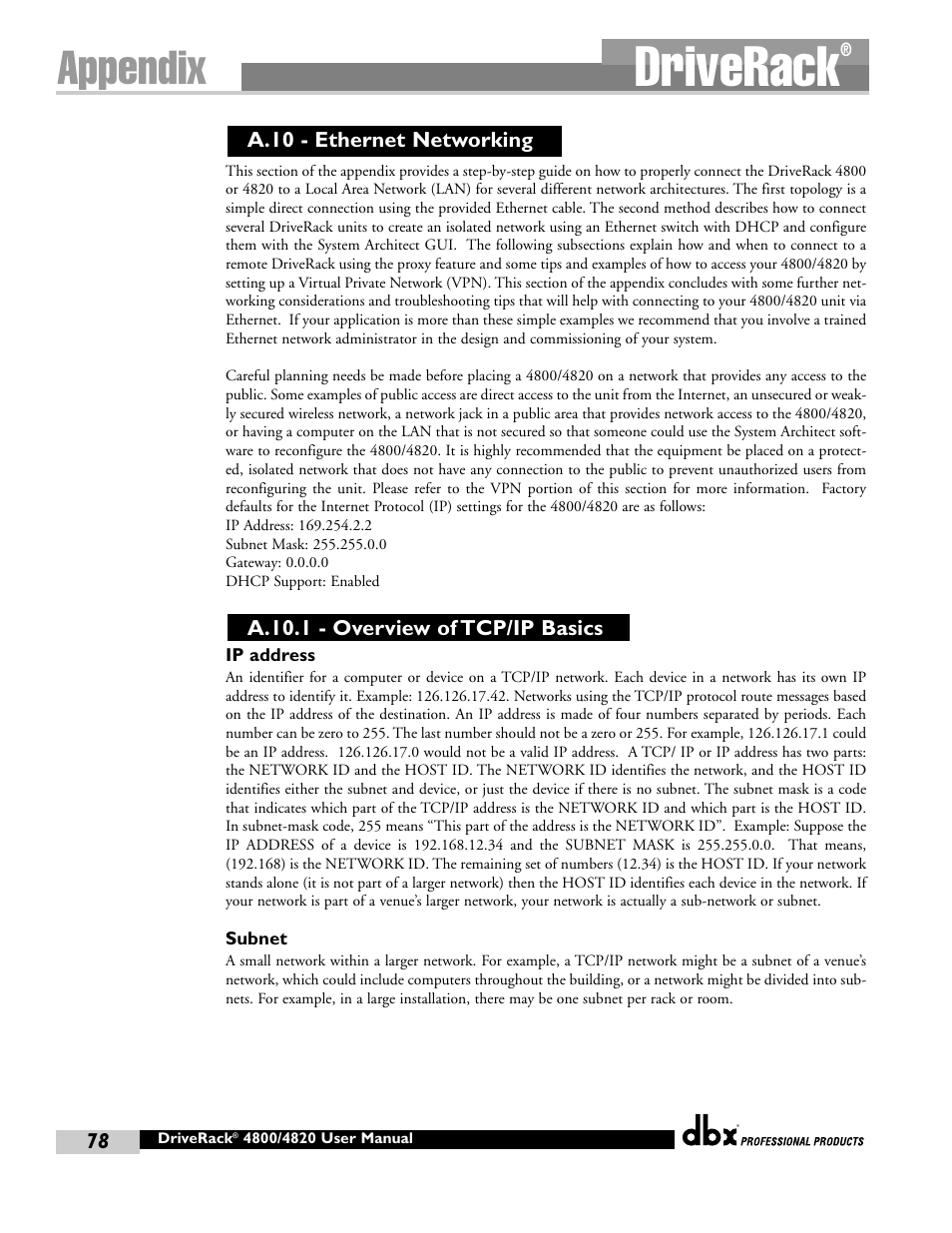 Appendix

DriveRack®

A.10 - Ethernet Networking

This section of the appendix provides a step-by-step guide on how to properly connect the DriveRack 4800 or 4820 to a Local Area Network (LAN) for several different network architectures. The first topology is a simple direct connection using the provided Ethernet cable. The second method describes how to connect several DriveRack units to create an isolated network using an Ethernet switch with DHCP and configure them with the System Architect GUI. The following subsections explain how and when to connect to a remote DriveRack using the proxy feature and some tips and examples of how to access your 4800/4820 by setting up a Virtual Private Network (VPN). This section of the appendix concludes with some further networking considerations and troubleshooting tips that will help with connecting to your 4800/4820 unit via Ethernet. If your application is more than these simple examples we recommend that you involve a trained Ethernet network administrator in the design and commissioning of your system.

Careful planning needs be made before placing a 4800/4820 on a network that provides any access to the public. Some examples of public access are direct access to the unit from the Internet, an unsecured or weakly secured wireless network, a network jack in a public area that provides network access to the 4800/4820, or having a computer on the LAN that is not secured so that someone could use the System Architect software to reconfigure the 4800/4820. It is highly recommended that the equipment be placed on a protected, isolated network that does not have any connection to the public to prevent unauthorized users from reconfiguring the unit. Please refer to the VPN portion of this section for more information. Factory defaults for the Internet Protocol (IP) settings for the 4800/4820 are as follows:
IP Address: 169.254.2.2
Subnet Mask: 255.255.0.0
Gateway: 0.0.0.0
DHCP Support: Enabled

A.10.1 - Overview of TCP/IP Basics

IP address

An identifier for a computer or device on a TCP/IP network. Each device in a network has its own IP address to identify it. Example: 126.126.17.42. Networks using the TCP/IP protocol route messages based on the IP address of the destination. An IP address is made of four numbers separated by periods. Each number can be zero to 255. The last number should not be a zero or 255. For example, 126.126.17.1 could be an IP address. 126.126.17.0 would not be a valid IP address. A TCP/ IP or IP address has two parts: the NETWORK ID and the HOST ID. The NETWORK ID identifies the network, and the HOST ID identifies either the subnet and device, or just the device if there is no subnet. The subnet mask is a code that indicates which part of the TCP/IP address is the NETWORK ID and which part is the HOST ID. In subnet-mask code, 255 means “This part of the address is the NETWORK ID”. Example: Suppose the IP ADDRESS of a device is 192.168.12.34 and the SUBNET MASK is 255.255.0.0. That means, (192.168) is the NETWORK ID. The remaining set of numbers (12.34) is the HOST ID. If your network stands alone (it is not part of a larger network) then the HOST ID identifies each device in the network. If your network is part of a venue’s larger network, your network is actually a sub-network or subnet.

Subnet

A small network within a larger network. For example, a TCP/IP network might be a subnet of a venue’s network, which could include computers throughout the building, or a network might be divided into subnets. For example, in a large installation, there may be one subnet per rack or room.

78

DriveRack® 4800/4820 User Manual

dbx® PROFESSIONAL PRODUCTS